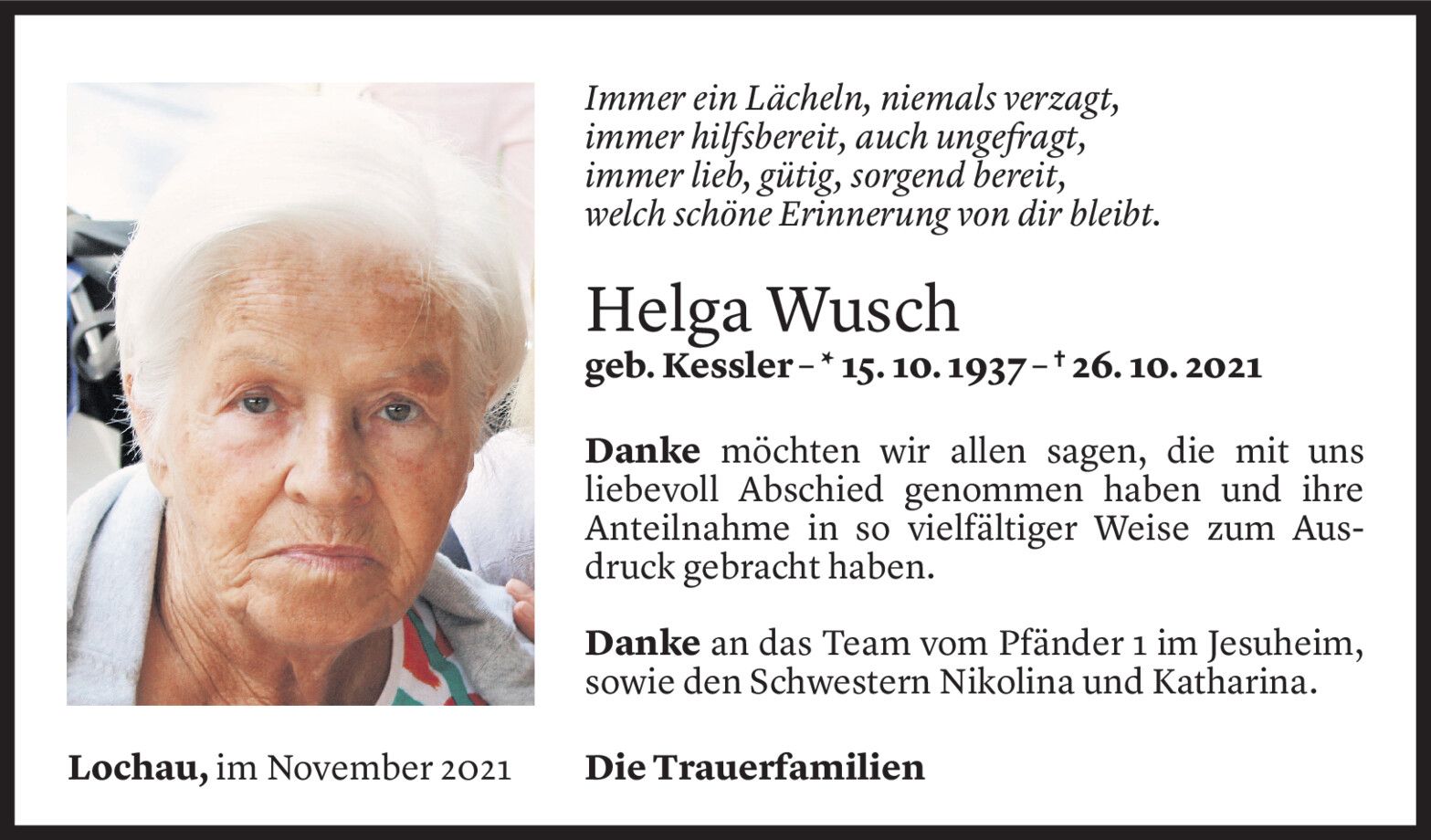 Immer ein Lächeln, niemals verzagt,
immer hilfsbereit, auch ungefragt,
immer lieb, gütig, sorgend bereit,
welch schöne Erinnerung von dir bleibt.

Helga Wusch
geb. Kessler – * 15. 10. 1937 – † 26. 10. 2021

Danke möchten wir allen sagen, die mit uns liebevoll Abschied genommen haben und ihre Anteilnahme in so vielfältiger Weise zum Ausdruck gebracht haben.

Danke an das Team vom Pfänder 1 im Jesuheim, sowie den Schwestern Nikolina und Katharina.

Lochau, im November 2021

Die Trauerfamilien